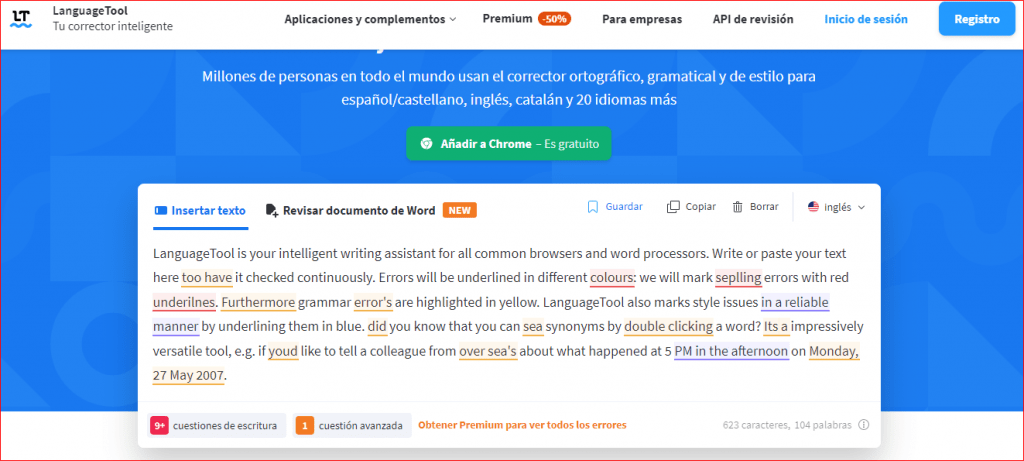 LT LanguageTool
Tu corrector inteligente

Aplicaciones y complementos
Premium -50%
Para empresas
API de revisión
Inicio de sesión
Registro

Millones de personas en todo el mundo usan el corrector ortográfico, gramatical y de estilo para español/castellano, inglés, catalán y 20 idiomas más

Añadir a Chrome – Es gratuito

Insertar texto
Revisar documento de Word NEW
Guardar
Copiar
Borrar
inglés

LanguageTool is your intelligent writing assistant for all common browsers and word processors. Write or paste your text here too have it checked continuously. Errors will be underlined in different colours: we will mark seplling errors with red underilnes. Furthermore grammar error's are highlighted in yellow. LanguageTool also marks style issues in a reliable manner by underlining them in blue. did you know that you can sea synonyms by double clicking a word? Its a impressively versatile tool, e.g. if youd like to tell a colleague from over sea's about what happened at 5 PM in the afternoon on Monday, 27 May 2007.

9+ cuestiones de escritura
1 cuestión avanzada
Obtener Premium para ver todos los errores
623 caracteres, 104 palabras